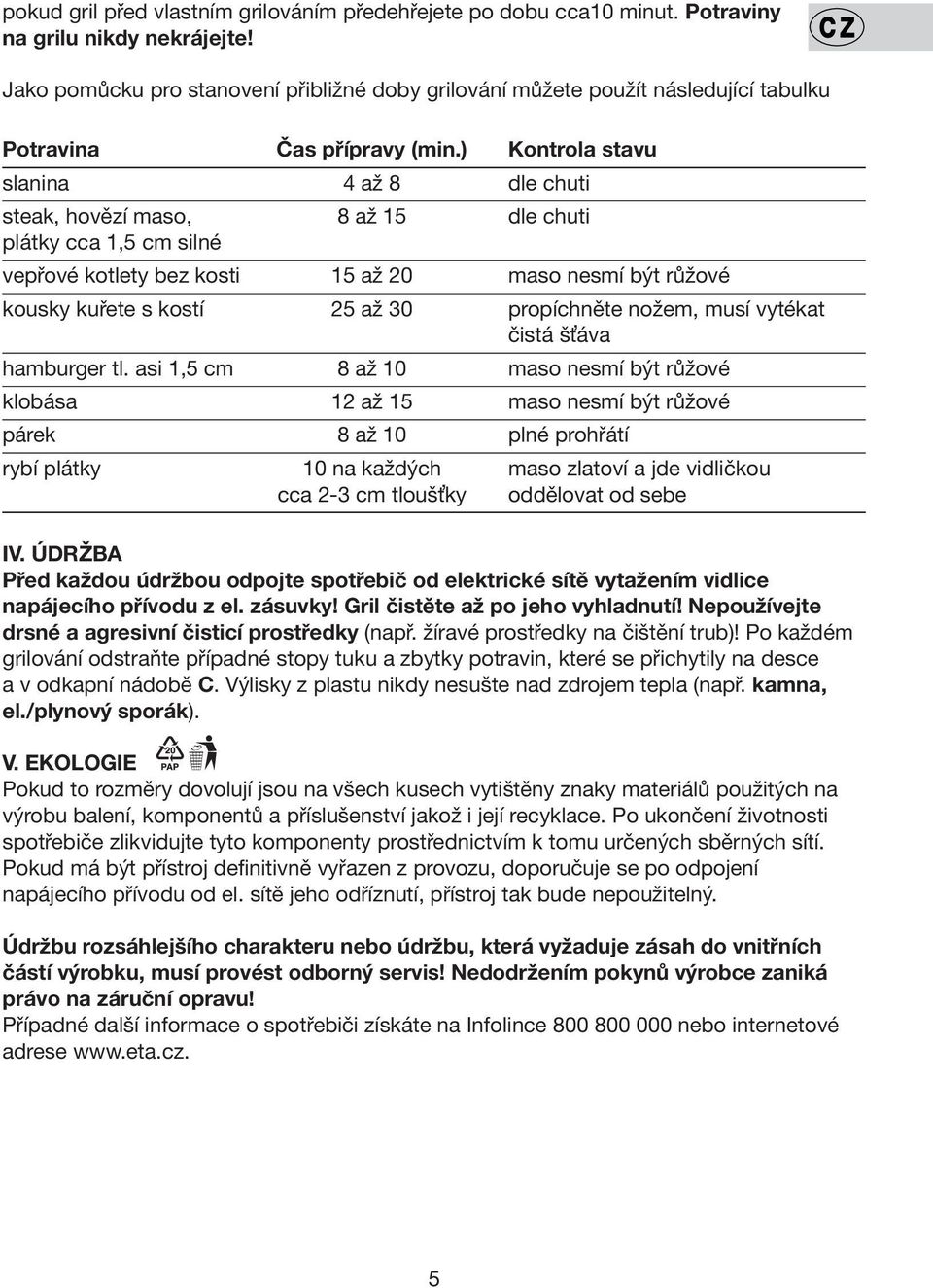 pokud gril před vlastním grilováním předehřejete po dobu cca10 minut. Potraviny na grilu nikdy nekrájejte!

CZ

Jako pomůcku pro stanovení přibližné doby grilování můžete použít následující tabulku

| Potravina | Čas přípravy (min.) | Kontrola stavu |
|---|---|---|
| slanina | 4 až 8 | dle chuti |
| steak, hovězí maso, plátky cca 1,5 cm silné | 8 až 15 | dle chuti |
| vepřové kotlety bez kosti | 15 až 20 | maso nesmí být růžové |
| kousky kuřete s kostí | 25 až 30 | propíchněte nožem, musí vytékat čistá šťáva |
| hamburger tl. asi 1,5 cm | 8 až 10 | maso nesmí být růžové |
| klobása | 12 až 15 | maso nesmí být růžové |
| párek | 8 až 10 | plné prohřátí |
| rybí plátky | 10 na každých cca 2-3 cm tloušťky | maso zlatoví a jde vidličkou oddělovat od sebe |

IV. ÚDRŽBA
Před každou údržbou odpojte spotřebič od elektrické sítě vytažením vidlice napájecího přívodu z el. zásuvky! Gril čistěte až po jeho vyhladnutí! Nepoužívejte drsné a agresivní čisticí prostředky (např. žíravé prostředky na čištění trub)! Po každém grilování odstraňte případné stopy tuku a zbytky potravin, které se přichytily na desce a v odkapní nádobě C. Výlisky z plastu nikdy nesušte nad zdrojem tepla (např. kamna, el./plynový sporák).

V. EKOLOGIE 20 PAP
Pokud to rozměry dovolují jsou na všech kusech vytištěny znaky materiálů použitých na výrobu balení, komponentů a příslušenství jakož i její recyklace. Po ukončení životnosti spotřebiče zlikvidujte tyto komponenty prostřednictvím k tomu určených sběrných sítí. Pokud má být přístroj definitivně vyřazen z provozu, doporučuje se po odpojení napájecího přívodu od el. sítě jeho odříznutí, přístroj tak bude nepoužitelný.

Údržbu rozsáhlejšího charakteru nebo údržbu, která vyžaduje zásah do vnitřních částí výrobku, musí provést odborný servis! Nedodržením pokynů výrobce zaniká právo na záruční opravu!
Případné další informace o spotřebiči získáte na Infolince 800 800 000 nebo internetové adrese www.eta.cz.

5